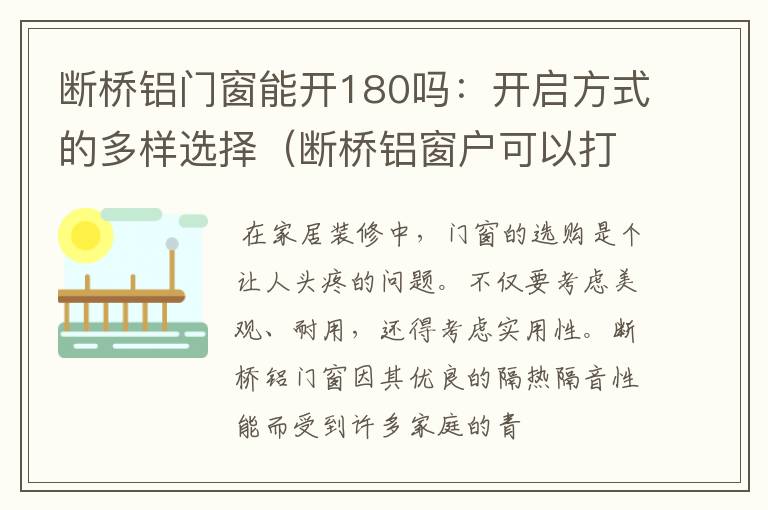 断桥铝门窗能开180吗：开启方式的多样选择（断桥铝窗户可以打

在家居装修中，门窗的选购是个让人头疼的问题。不仅要考虑美观、耐用，还得考虑实用性。断桥铝门窗因其优良的隔热隔音性能而受到许多家庭的青